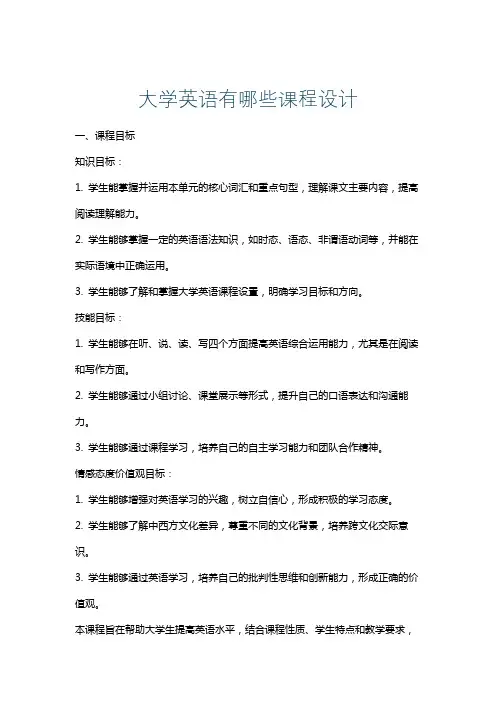 大学英语有哪些课程设计

一、课程目标

知识目标：

1. 学生能掌握并运用本单元的核心词汇和重点句型，理解课文主要内容，提高阅读理解能力。

2. 学生能够掌握一定的英语语法知识，如时态、语态、非谓语动词等，并能在实际语境中正确运用。

3. 学生能够了解和掌握大学英语课程设置，明确学习目标和方向。

技能目标：

1. 学生能够在听、说、读、写四个方面提高英语综合运用能力，尤其是在阅读和写作方面。

2. 学生能够通过小组讨论、课堂展示等形式，提升自己的口语表达和沟通能力。

3. 学生能够通过课程学习，培养自己的自主学习能力和团队合作精神。

情感态度价值观目标：

1. 学生能够增强对英语学习的兴趣，树立自信心，形成积极的学习态度。

2. 学生能够了解中西方文化差异，尊重不同的文化背景，培养跨文化交际意识。

3. 学生能够通过英语学习，培养自己的批判性思维和创新能力，形成正确的价值观。

本课程旨在帮助大学生提高英语水平，结合课程性质、学生特点和教学要求，